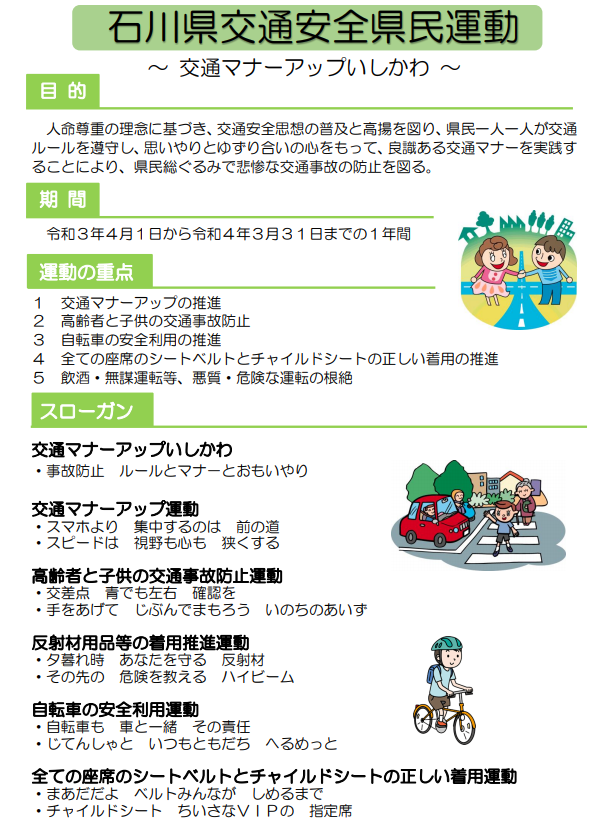 石川県交通安全県民運動

～ 交通マナーアップいしかわ ～

目 的

人命尊重の理念に基づき、交通安全思想の普及と高揚を図り、県民一人一人が交通ルールを遵守し、思いやりとゆずり合いの心をもって、良識ある交通マナーを実践することにより、県民総ぐるみで悲惨な交通事故の防止を図る。

期 間

令和３年４月１日から令和４年３月３１日までの１年間

運動の重点

１　交通マナーアップの推進
２　高齢者と子供の交通事故防止
３　自転車の安全利用の推進
４　全ての座席のシートベルトとチャイルドシートの正しい着用の推進
５　飲酒・無謀運転等、悪質・危険な運転の根絶

スローガン

交通マナーアップいしかわ
・事故防止　ルールとマナーとおもいやり

交通マナーアップ運動
・スマホより　集中するのは　前の道
・スピードは　視野も心も　狭くする

高齢者と子供の交通事故防止運動
・交差点　青でも左右　確認を
・手をあげて　じぶんでまもろう　いのちのあいず

反射材用品等の着用推進運動
・夕暮れ時　あなたを守る　反射材
・その先の　危険を教える　ハイビーム

自転車の安全利用運動
・自転車も　車と一緒　その責任
・じてんしゃと　いつもともだち　へるめっと

全ての座席のシートベルトとチャイルドシートの正しい着用運動
・まあだだよ　ベルトみんなが　しめるまで
・チャイルドシート　ちいさなＶＩＰの　指定席